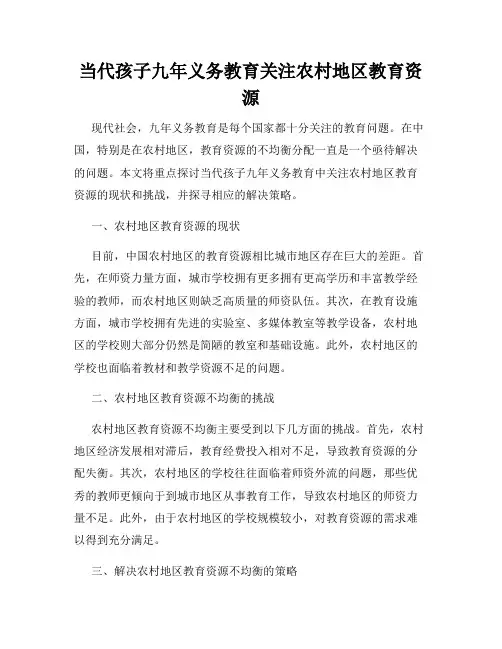 当代孩子九年义务教育关注农村地区教育资源

现代社会，九年义务教育是每个国家都十分关注的教育问题。在中国，特别是在农村地区，教育资源的不均衡分配一直是一个亟待解决的问题。本文将重点探讨当代孩子九年义务教育中关注农村地区教育资源的现状和挑战，并探寻相应的解决策略。

一、农村地区教育资源的现状

目前，中国农村地区的教育资源相比城市地区存在巨大的差距。首先，在师资力量方面，城市学校拥有更多拥有更高学历和丰富教学经验的教师，而农村地区则缺乏高质量的师资队伍。其次，在教育设施方面，城市学校拥有先进的实验室、多媒体教室等教学设备，农村地区的学校则大部分仍然是简陋的教室和基础设施。此外，农村地区的学校也面临着教材和教学资源不足的问题。

二、农村地区教育资源不均衡的挑战

农村地区教育资源不均衡主要受到以下几方面的挑战。首先，农村地区经济发展相对滞后，教育经费投入相对不足，导致教育资源的分配失衡。其次，农村地区的学校往往面临着师资外流的问题，那些优秀的教师更倾向于到城市地区从事教育工作，导致农村地区的师资力量不足。此外，由于农村地区的学校规模较小，对教育资源的需求难以得到充分满足。

三、解决农村地区教育资源不均衡的策略